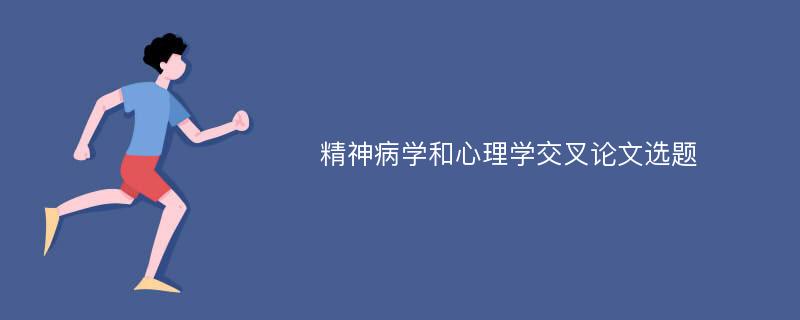 精神病学和心理学交叉论文选题